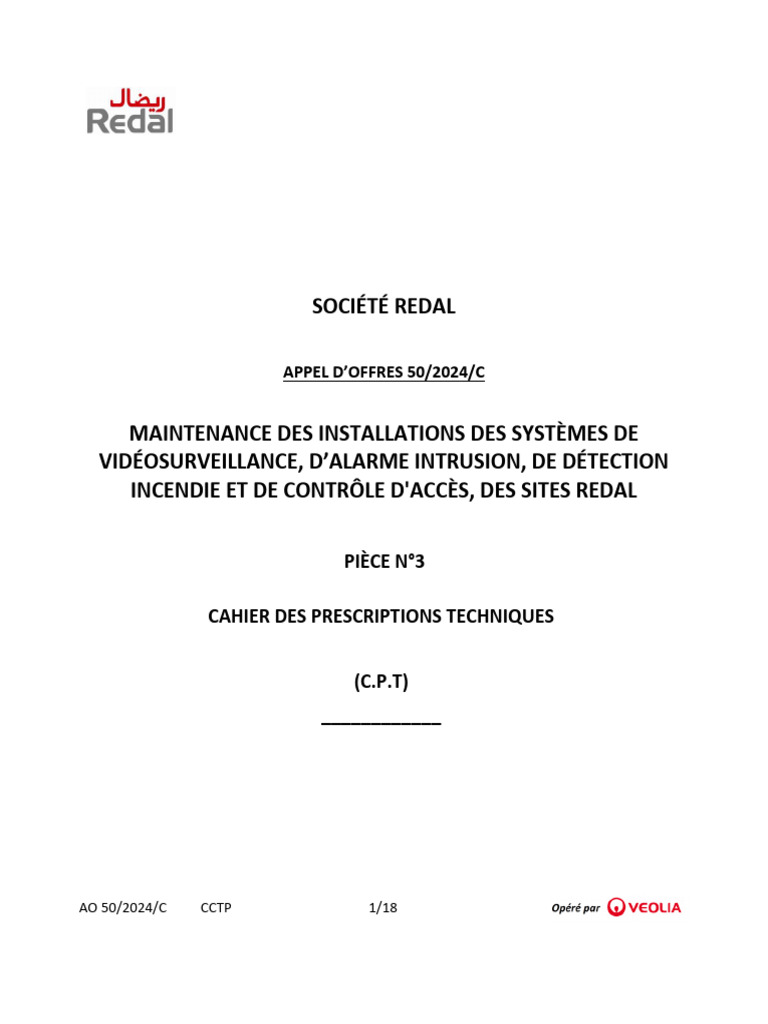 ريضال
Redal

SOCIÉTÉ REDAL

APPEL D'OFFRES 50/2024/C

MAINTENANCE DES INSTALLATIONS DES SYSTÈMES DE VIDÉOSURVEILLANCE, D'ALARME INTRUSION, DE DÉTECTION INCENDIE ET DE CONTRÔLE D'ACCÈS, DES SITES REDAL

PIÈCE N°3

CAHIER DES PRESCRIPTIONS TECHNIQUES

(C.P.T)

AO 50/2024/C CCTP 1/18 Opéré par VEOLIA